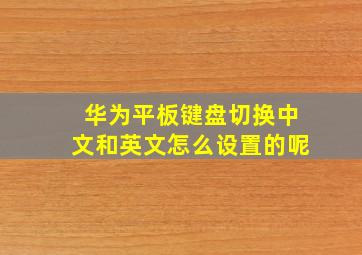 华为平板键盘切换中文和英文怎么设置的呢